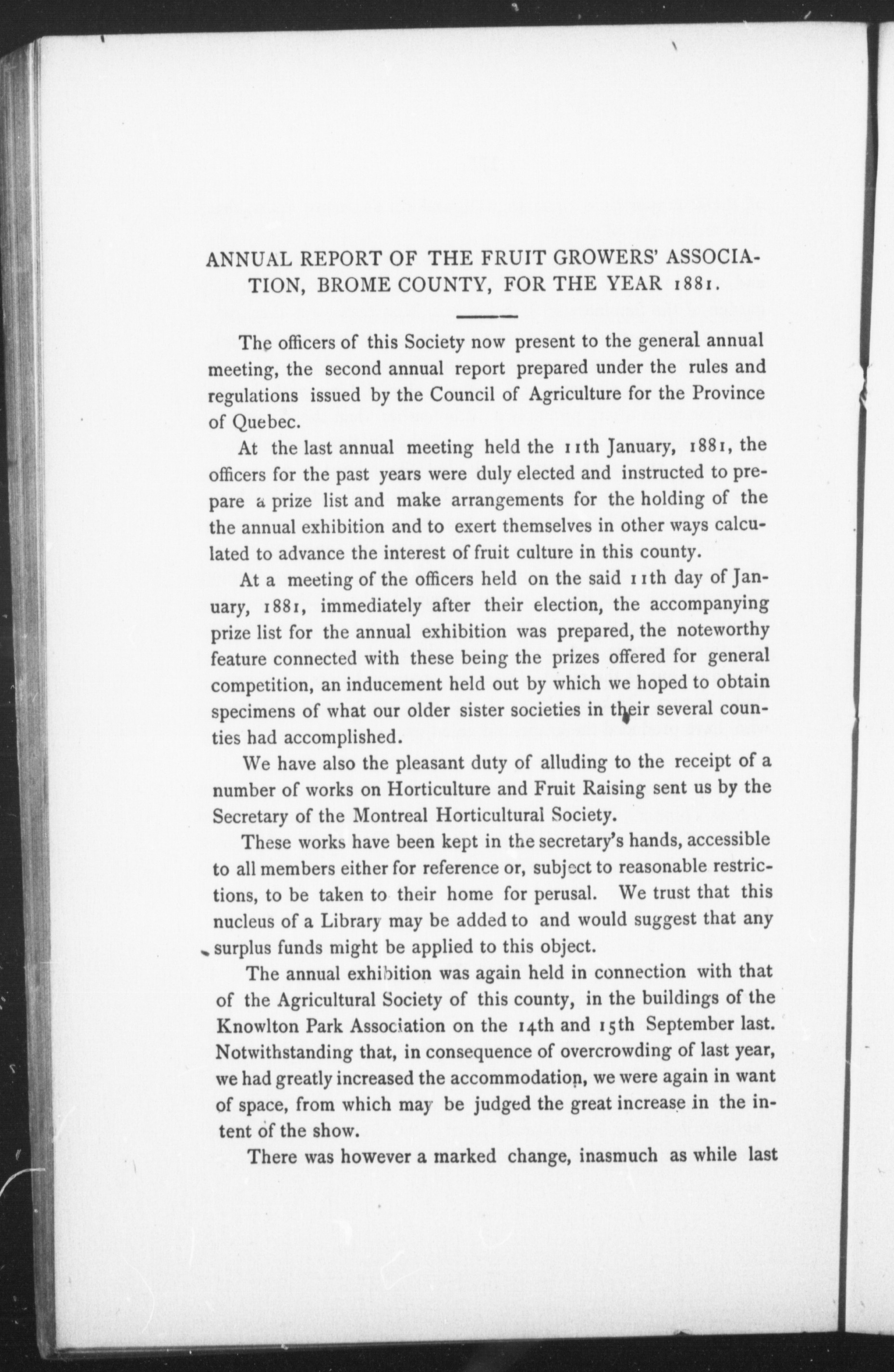 ANNUAL REPORT OF THE FRUIT GROWERS' ASSOCIATION, BROME COUNTY, FOR THE YEAR 1881.

The officers of this Society now present to the general annual meeting, the second annual report prepared under the rules and regulations issued by the Council of Agriculture for the Province of Quebec.

At the last annual meeting held the 11th January, 1881, the officers for the past years were duly elected and instructed to prepare a prize list and make arrangements for the holding of the the annual exhibition and to exert themselves in other ways calculated to advance the interest of fruit culture in this county.

At a meeting of the officers held on the said 11th day of January, 1881, immediately after their election, the accompanying prize list for the annual exhibition was prepared, the noteworthy feature connected with these being the prizes offered for general competition, an inducement held out by which we hoped to obtain specimens of what our older sister societies in their several counties had accomplished.

We have also the pleasant duty of alluding to the receipt of a number of works on Horticulture and Fruit Raising sent us by the Secretary of the Montreal Horticultural Society.

These works have been kept in the secretary's hands, accessible to all members either for reference or, subject to reasonable restrictions, to be taken to their home for perusal. We trust that this nucleus of a Library may be added to and would suggest that any surplus funds might be applied to this object.

The annual exhibition was again held in connection with that of the Agricultural Society of this county, in the buildings of the Knowlton Park Association on the 14th and 15th September last. Notwithstanding that, in consequence of overcrowding of last year, we had greatly increased the accommodation, we were again in want of space, from which may be judged the great increase in the intent of the show.

There was however a marked change, inasmuch as while last